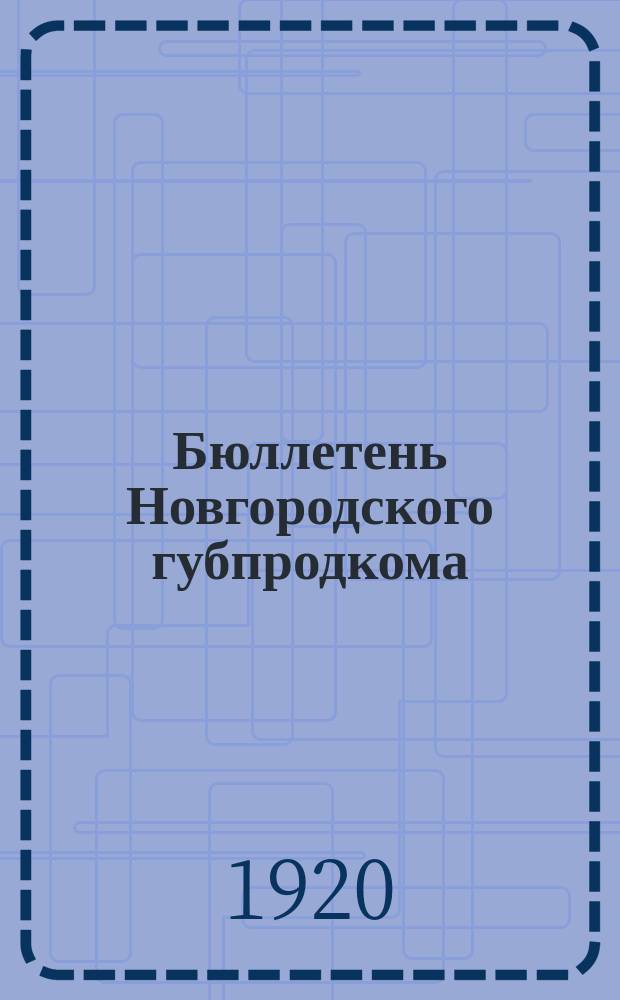 Бюллетень Новгородского губпродкома

1920